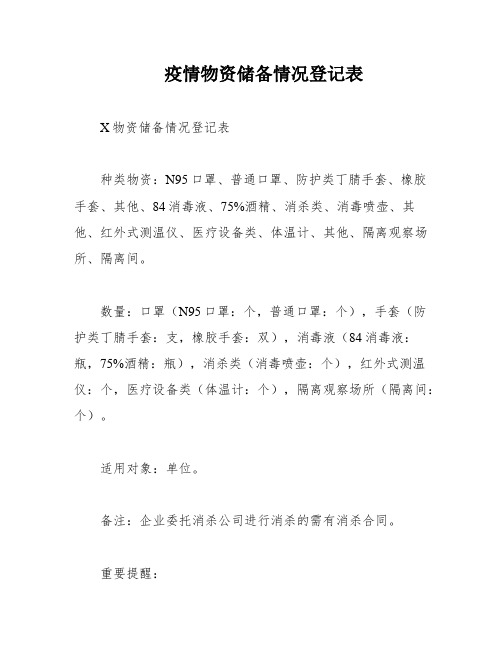 疫情物资储备情况登记表

X物资储备情况登记表

种类物资：N95口罩、普通口罩、防护类丁腈手套、橡胶手套、其他、84消毒液、75%酒精、消杀类、消毒喷壶、其他、红外式测温仪、医疗设备类、体温计、其他、隔离观察场所、隔离间。

数量：口罩（N95口罩：个，普通口罩：个），手套（防护类丁腈手套：支，橡胶手套：双），消毒液（84消毒液：瓶，75%酒精：瓶），消杀类（消毒喷壶：个），红外式测温仪：个，医疗设备类（体温计：个），隔离观察场所（隔离间：个）。

适用对象：单位。

备注：企业委托消杀公司进行消杀的需有消杀合同。

重要提醒：